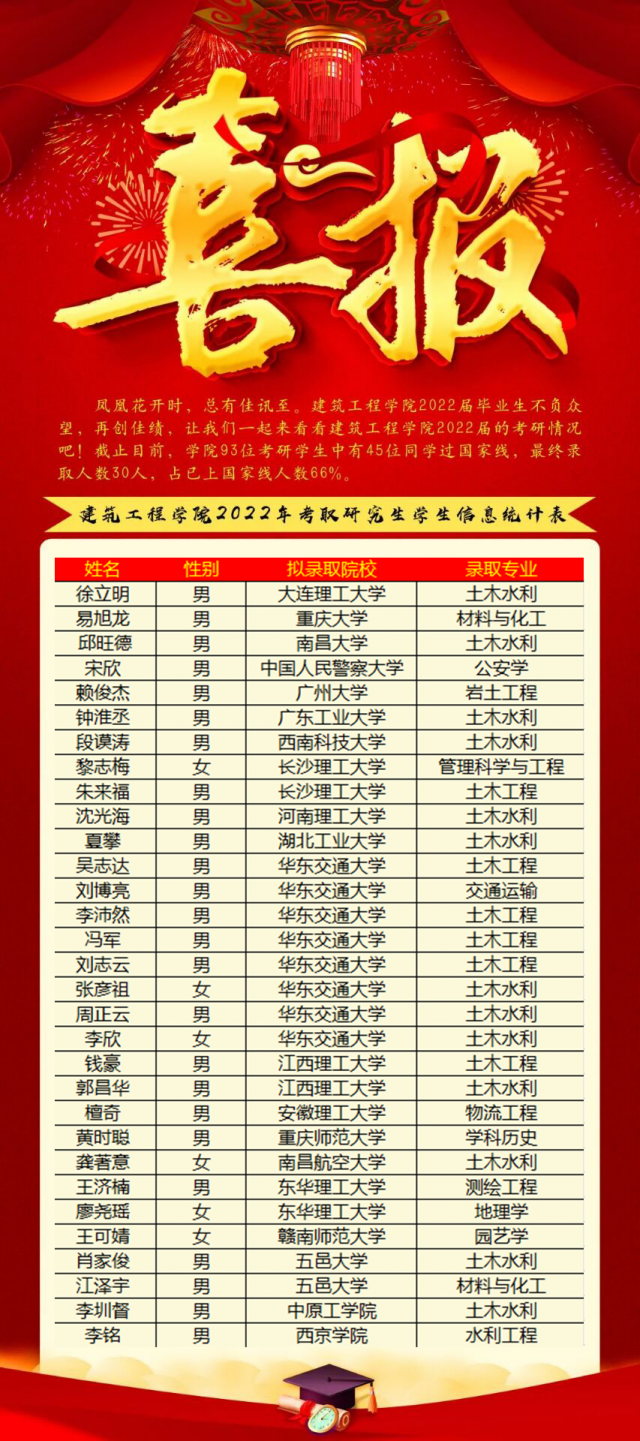 喜报

凤凰花开时，总有佳讯至。建筑工程学院2022届毕业生不负众望，再创佳绩，让我们一起来看看建筑工程学院2022届的考研情况吧！截止目前，学院93位考研学生中有45位同学过国家线，最终录取人数30人，占已上国家线人数66%。

建筑工程学院2022年考取研究生学生信息统计表

| 姓名 | 性别 | 拟录取院校 | 录取专业 |
|---|---|---|---|
| 徐立明 | 男 | 大连理工大学 | 土木水利 |
| 易旭龙 | 男 | 重庆大学 | 材料与化工 |
| 邱旺德 | 男 | 南昌大学 | 土木水利 |
| 宋欣 | 男 | 中国人民警察大学 | 公安学 |
| 赖俊杰 | 男 | 广州大学 | 岩土工程 |
| 钟淮丞 | 男 | 广东工业大学 | 土木水利 |
| 段谟涛 | 男 | 西南科技大学 | 土木水利 |
| 黎志梅 | 女 | 长沙理工大学 | 管理科学与工程 |
| 朱来福 | 男 | 长沙理工大学 | 土木工程 |
| 沈光海 | 男 | 河南理工大学 | 土木水利 |
| 夏攀 | 男 | 湖北工业大学 | 土木水利 |
| 吴志达 | 男 | 华东交通大学 | 土木工程 |
| 刘博亮 | 男 | 华东交通大学 | 交通运输 |
| 李沛然 | 男 | 华东交通大学 | 土木工程 |
| 冯军 | 男 | 华东交通大学 | 土木工程 |
| 刘志云 | 男 | 华东交通大学 | 土木工程 |
| 张彦祖 | 女 | 华东交通大学 | 土木水利 |
| 周正云 | 男 | 华东交通大学 | 土木水利 |
| 李欣 | 女 | 华东交通大学 | 土木水利 |
| 钱豪 | 男 | 江西理工大学 | 土木工程 |
| 郭昌华 | 男 | 江西理工大学 | 土木水利 |
| 檀奇 | 男 | 安徽理工大学 | 物流工程 |
| 黄时聪 | 男 | 重庆师范大学 | 学科历史 |
| 龚著意 | 女 | 南昌航空大学 | 土木水利 |
| 王济楠 | 男 | 东华理工大学 | 测绘工程 |
| 廖尧瑶 | 女 | 东华理工大学 | 地理学 |
| 王可婧 | 女 | 赣南师范大学 | 园艺学 |
| 肖家俊 | 男 | 五邑大学 | 土木水利 |
| 江泽宇 | 男 | 五邑大学 | 材料与化工 |
| 李圳督 | 男 | 中原工学院 | 土木水利 |
| 李铭 | 男 | 西京学院 | 水利工程 |